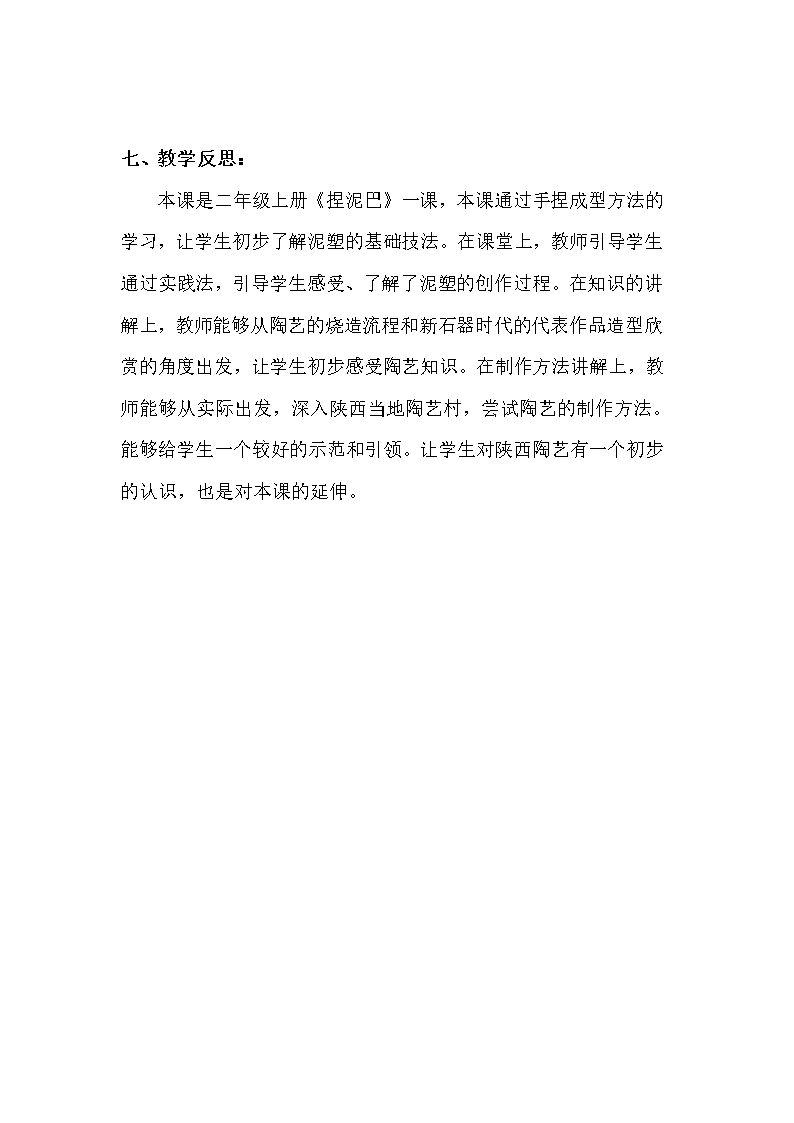 七、教学反思：

本课是二年级上册《捏泥巴》一课，本课通过手捏成型方法的学习，让学生初步了解泥塑的基础技法。在课堂上，教师引导学生通过实践法，引导学生感受、了解了泥塑的创作过程。在知识的讲解上，教师能够从陶艺的烧造流程和新石器时代的代表作品造型欣赏的角度出发，让学生初步感受陶艺知识。在制作方法讲解上，教师能够从实际出发，深入陕西当地陶艺村，尝试陶艺的制作方法。能够给学生一个较好的示范和引领。让学生对陕西陶艺有一个初步的认识，也是对本课的延伸。